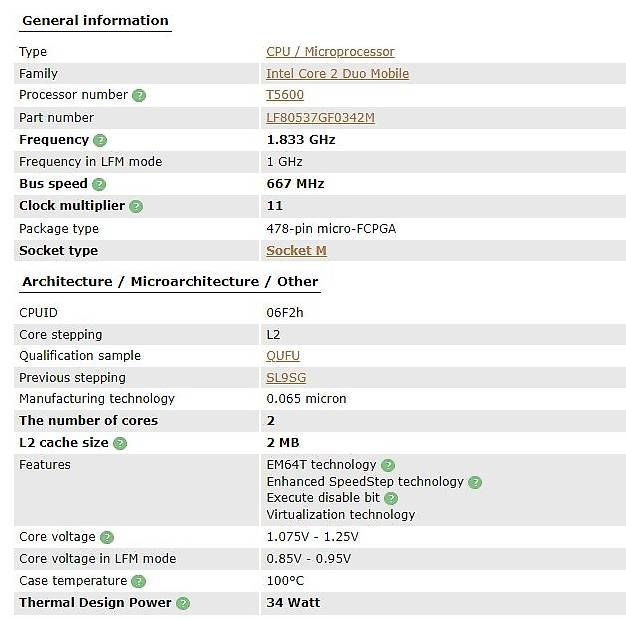 General information

| | |
|---|---|
| Type | CPU / Microprocessor |
| Family | Intel Core 2 Duo Mobile |
| Processor number ? | T5600 |
| Part number | LF80537GF0342M |
| Frequency ? | 1.833 GHz |
| Frequency in LFM mode | 1 GHz |
| Bus speed ? | 667 MHz |
| Clock multiplier ? | 11 |
| Package type | 478-pin micro-FCPGA |
| Socket type | Socket M |

Architecture / Microarchitecture / Other

| | |
|---|---|
| CPUID | 06F2h |
| Core stepping | L2 |
| Qualification sample | QUFU |
| Previous stepping | SL9SG |
| Manufacturing technology | 0.065 micron |
| The number of cores | 2 |
| L2 cache size ? | 2 MB |
| Features | EM64T technology ? Enhanced SpeedStep technology ? Execute disable bit ? Virtualization technology |
| Core voltage ? | 1.075V - 1.25V |
| Core voltage in LFM mode | 0.85V - 0.95V |
| Case temperature ? | 100°C |
| Thermal Design Power ? | 34 Watt |